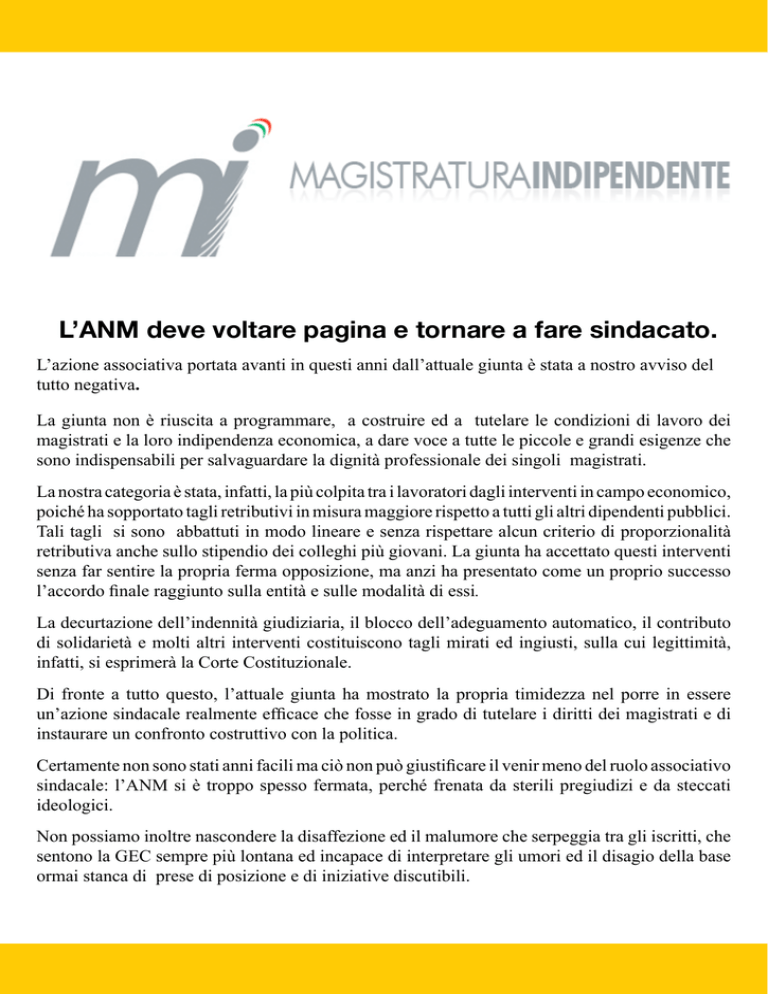 mi MAGISTRATURAINDIPENDENTE

L’ANM deve voltare pagina e tornare a fare sindacato.

L’azione associativa portata avanti in questi anni dall’attuale giunta è stata a nostro avviso del tutto negativa.

La giunta non è riuscita a programmare, a costruire ed a tutelare le condizioni di lavoro dei magistrati e la loro indipendenza economica, a dare voce a tutte le piccole e grandi esigenze che sono indispensabili per salvaguardare la dignità professionale dei singoli magistrati.

La nostra categoria è stata, infatti, la più colpita tra i lavoratori dagli interventi in campo economico, poiché ha sopportato tagli retributivi in misura maggiore rispetto a tutti gli altri dipendenti pubblici. Tali tagli si sono abbattuti in modo lineare e senza rispettare alcun criterio di proporzionalità retributiva anche sullo stipendio dei colleghi più giovani. La giunta ha accettato questi interventi senza far sentire la propria ferma opposizione, ma anzi ha presentato come un proprio successo l’accordo finale raggiunto sulla entità e sulle modalità di essi.

La decurtazione dell’indennità giudiziaria, il blocco dell’adeguamento automatico, il contributo di solidarietà e molti altri interventi costituiscono tagli mirati ed ingiusti, sulla cui legittimità, infatti, si esprimerà la Corte Costituzionale.

Di fronte a tutto questo, l’attuale giunta ha mostrato la propria timidezza nel porre in essere un’azione sindacale realmente efficace che fosse in grado di tutelare i diritti dei magistrati e di instaurare un confronto costruttivo con la politica.

Certamente non sono stati anni facili ma ciò non può giustificare il venir meno del ruolo associativo sindacale: l’ANM si è troppo spesso fermata, perché frenata da sterili pregiudizi e da steccati ideologici.

Non possiamo inoltre nascondere la disaffezione ed il malumore che serpeggia tra gli iscritti, che sentono la GEC sempre più lontana ed incapace di interpretare gli umori ed il disagio della base ormai stanca di prese di posizione e di iniziative discutibili.